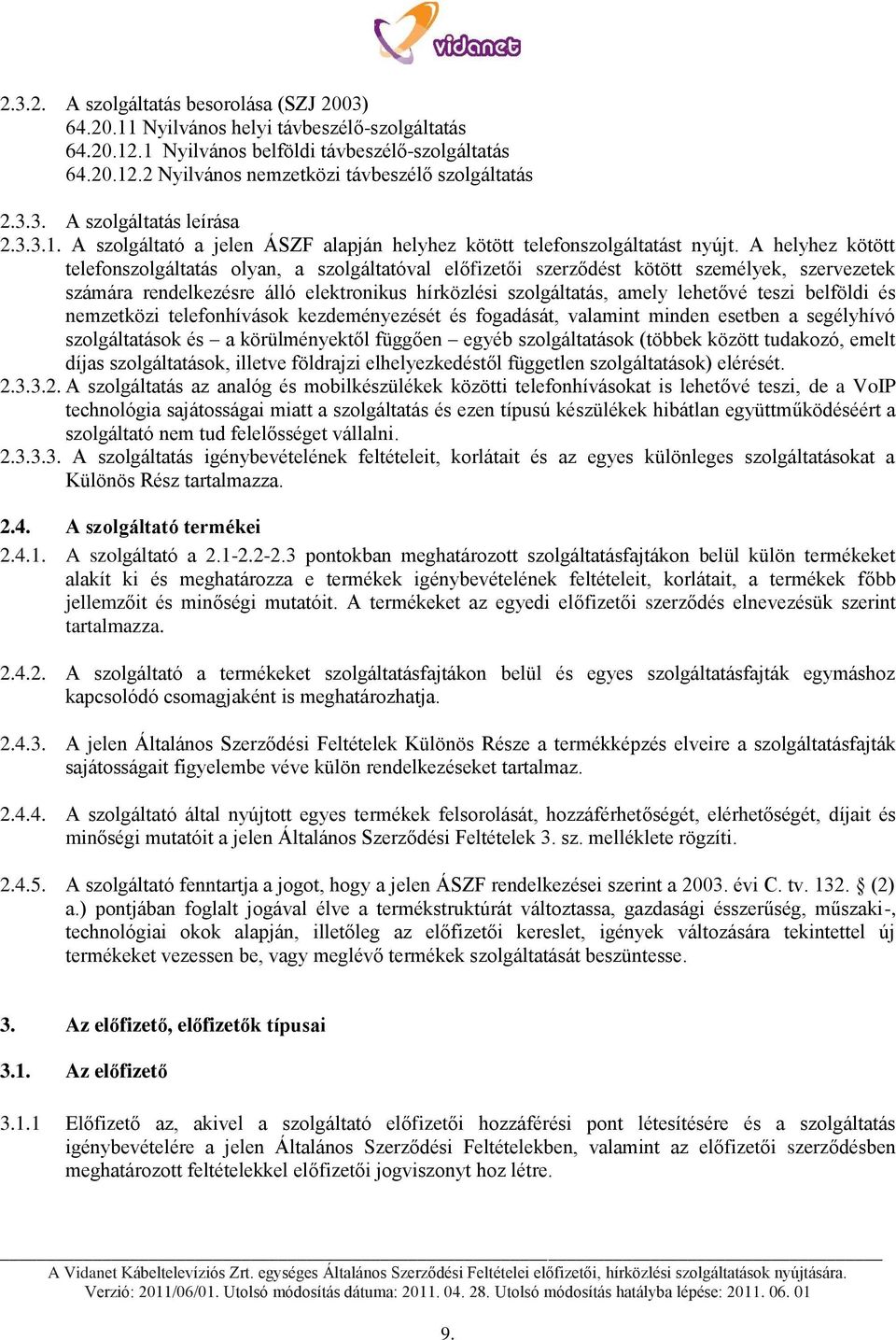 vidanet

2.3.2. A szolgáltatás besorolása (SZJ 2003)
64.20.11 Nyilvános helyi távbeszélő-szolgáltatás
64.20.12.1 Nyilvános belföldi távbeszélő-szolgáltatás
64.20.12.2 Nyilvános nemzetközi távbeszélő szolgáltatás

2.3.3. A szolgáltatás leírása
2.3.3.1. A szolgáltató a jelen ÁSZF alapján helyhez kötött telefonszolgáltatást nyújt. A helyhez kötött telefonszolgáltatás olyan, a szolgáltatóval előfizetői szerződést kötött személyek, szervezetek számára rendelkezésre álló elektronikus hírközlési szolgáltatás, amely lehetővé teszi belföldi és nemzetközi telefonhívások kezdeményezését és fogadását, valamint minden esetben a segélyhívó szolgáltatások és – a körülményektől függően – egyéb szolgáltatások (többek között tudakozó, emelt díjas szolgáltatások, illetve földrajzi elhelyezkedéstől független szolgáltatások) elérését.
2.3.3.2. A szolgáltatás az analóg és mobilkészülékek közötti telefonhívásokat is lehetővé teszi, de a VoIP technológia sajátosságai miatt a szolgáltatás és ezen típusú készülékek hibátlan együttműködéséért a szolgáltató nem tud felelősséget vállalni.
2.3.3.3. A szolgáltatás igénybevételének feltételeit, korlátait és az egyes különleges szolgáltatásokat a Különös Rész tartalmazza.

2.4. A szolgáltató termékei
2.4.1. A szolgáltató a 2.1-2.2-2.3 pontokban meghatározott szolgáltatásfajtákon belül külön termékeket alakít ki és meghatározza e termékek igénybevételének feltételeit, korlátait, a termékek főbb jellemzőit és minőségi mutatóit. A termékeket az egyedi előfizetői szerződés elnevezésük szerint tartalmazza.

2.4.2. A szolgáltató a termékeket szolgáltatásfajtákon belül és egyes szolgáltatásfajták egymáshoz kapcsolódó csomagjaként is meghatározhatja.

2.4.3. A jelen Általános Szerződési Feltételek Különös Része a termékképzés elveire a szolgáltatásfajták sajátosságait figyelembe véve külön rendelkezéseket tartalmaz.

2.4.4. A szolgáltató által nyújtott egyes termékek felsorolását, hozzáférhetőségét, elérhetőségét, díjait és minőségi mutatóit a jelen Általános Szerződési Feltételek 3. sz. melléklete rögzíti.

2.4.5. A szolgáltató fenntartja a jogot, hogy a jelen ÁSZF rendelkezései szerint a 2003. évi C. tv. 132. § (2) a.) pontjában foglalt jogával élve a termékstruktúrát változtassa, gazdasági ésszerűség, műszaki-, technológiai okok alapján, illetőleg az előfizetői kereslet, igények változására tekintettel új termékeket vezessen be, vagy meglévő termékek szolgáltatását beszüntesse.

3. Az előfizető, előfizetők típusai

3.1. Az előfizető

3.1.1 Előfizető az, akivel a szolgáltató előfizetői hozzáférési pont létesítésére és a szolgáltatás igénybevételére a jelen Általános Szerződési Feltételekben, valamint az előfizetői szerződésben meghatározott feltételekkel előfizetői jogviszonyt hoz létre.

A Vidanet Kábeltelevíziós Zrt. egységes Általános Szerződési Feltételei előfizetői, hírközlési szolgáltatások nyújtására.
Verzió: 2011/06/01. Utolsó módosítás dátuma: 2011. 04. 28. Utolsó módosítás hatályba lépése: 2011. 06. 01

9.